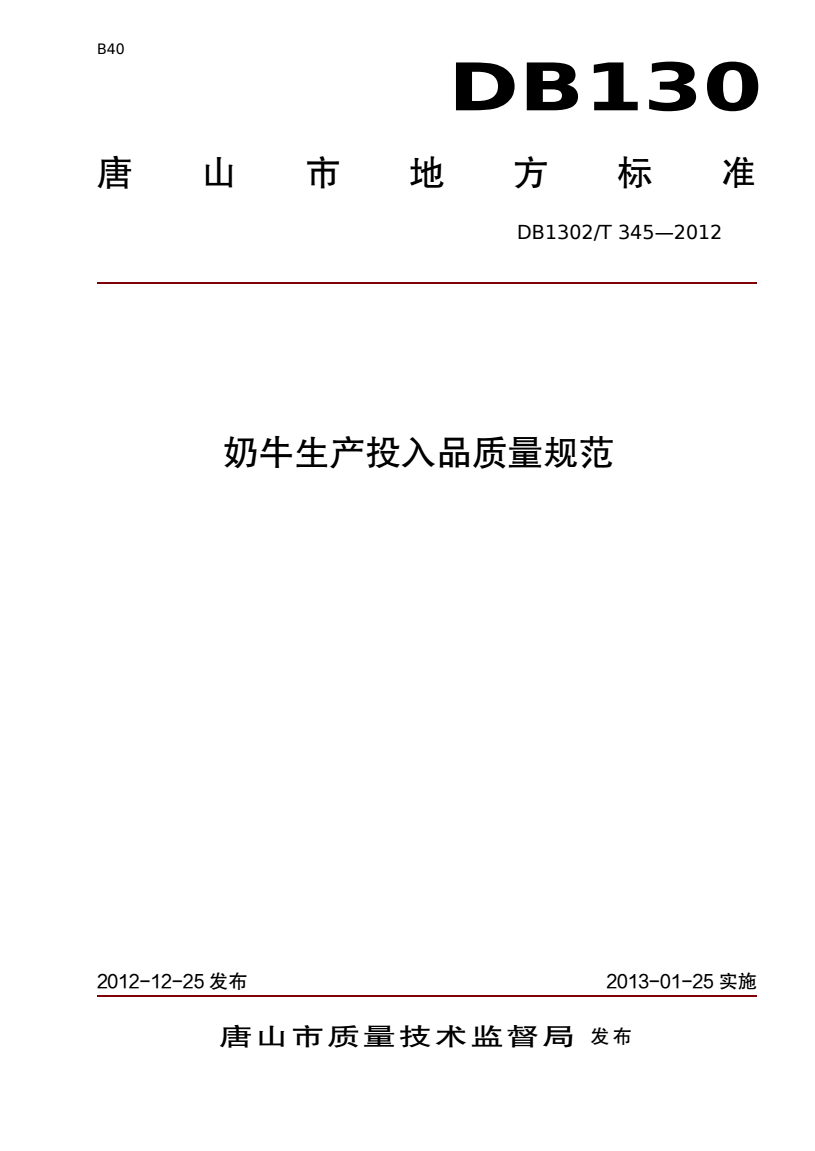 B40

DB130

唐 山 市 地 方 标 准

DB1302/T 345—2012

奶牛生产投入品质量规范

2012-12-25 发布

2013-01-25 实施

唐山市质量技术监督局 发布